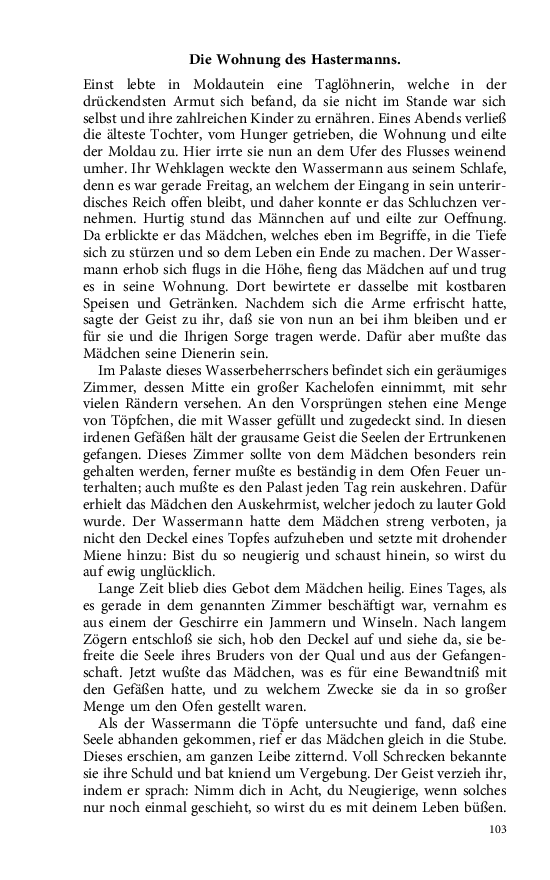 Die Wohnung des Hastermanns.

Einst lebte in Moldautein eine Taglöhnerin, welche in der drückendsten Armut sich befand, da sie nicht im Stande war sich selbst und ihre zahlreichen Kinder zu ernähren. Eines Abends verließ die älteste Tochter, vom Hunger getrieben, die Wohnung und eilte der Moldau zu. Hier irrte sie nun an dem Ufer des Flusses weinend umher. Ihr Wehklagen weckte den Wassermann aus seinem Schlafe, denn es war gerade Freitag, an welchem der Eingang in sein unterirdisches Reich offen bleibt, und daher konnte er das Schluchzen vernehmen. Hurtig stund das Männchen auf und eilte zur Oeffnung. Da erblickte er das Mädchen, welches eben im Begriffe, in die Tiefe sich zu stürzen und so dem Leben ein Ende zu machen. Der Wassermann erhob sich flugs in die Höhe, fieng das Mädchen auf und trug es in seine Wohnung. Dort bewirtete er dasselbe mit kostbaren Speisen und Getränken. Nachdem sich die Arme erfrischt hatte, sagte der Geist zu ihr, daß sie von nun an bei ihm bleiben und er für sie und die Ihrigen Sorge tragen werde. Dafür aber mußte das Mädchen seine Dienerin sein.

Im Palaste dieses Wasserbeherrschers befindet sich ein geräumiges Zimmer, dessen Mitte ein großer Kachelofen einnimmt, mit sehr vielen Rändern versehen. An den Vorsprüngen stehen eine Menge von Töpfchen, die mit Wasser gefüllt und zugedeckt sind. In diesen irdenen Gefäßen hält der grausame Geist die Seelen der Ertrunkenen gefangen. Dieses Zimmer sollte von dem Mädchen besonders rein gehalten werden, ferner mußte es beständig in dem Ofen Feuer unterhalten; auch mußte es den Palast jeden Tag rein auskehren. Dafür erhielt das Mädchen den Auskehrmist, welcher jedoch zu lauter Gold wurde. Der Wassermann hatte dem Mädchen streng verboten, ja nicht den Deckel eines Topfes aufzuheben und setzte mit drohender Miene hinzu: Bist du so neugierig und schaust hinein, so wirst du auf ewig unglücklich.

Lange Zeit blieb dies Gebot dem Mädchen heilig. Eines Tages, als es gerade in dem genannten Zimmer beschäftigt war, vernahm es aus einem der Geschirre ein Jammern und Winseln. Nach langem Zögern entschloß sie sich, hob den Deckel auf und siehe da, sie befreite die Seele ihres Bruders von der Qual und aus der Gefangenschaft. Jetzt wußte das Mädchen, was es für eine Bewandtniß mit den Gefäßen hatte, und zu welchem Zwecke sie da in so großer Menge um den Ofen gestellt waren.

Als der Wassermann die Töpfe untersuchte und fand, daß eine Seele abhanden gekommen, rief er das Mädchen gleich in die Stube. Dieses erschien, am ganzen Leibe zitternd. Voll Schrecken bekannte sie ihre Schuld und bat kniend um Vergebung. Der Geist verzieh ihr, indem er sprach: Nimm dich in Acht, du Neugierige, wenn solches nur noch einmal geschieht, so wirst du es mit deinem Leben büßen.

103